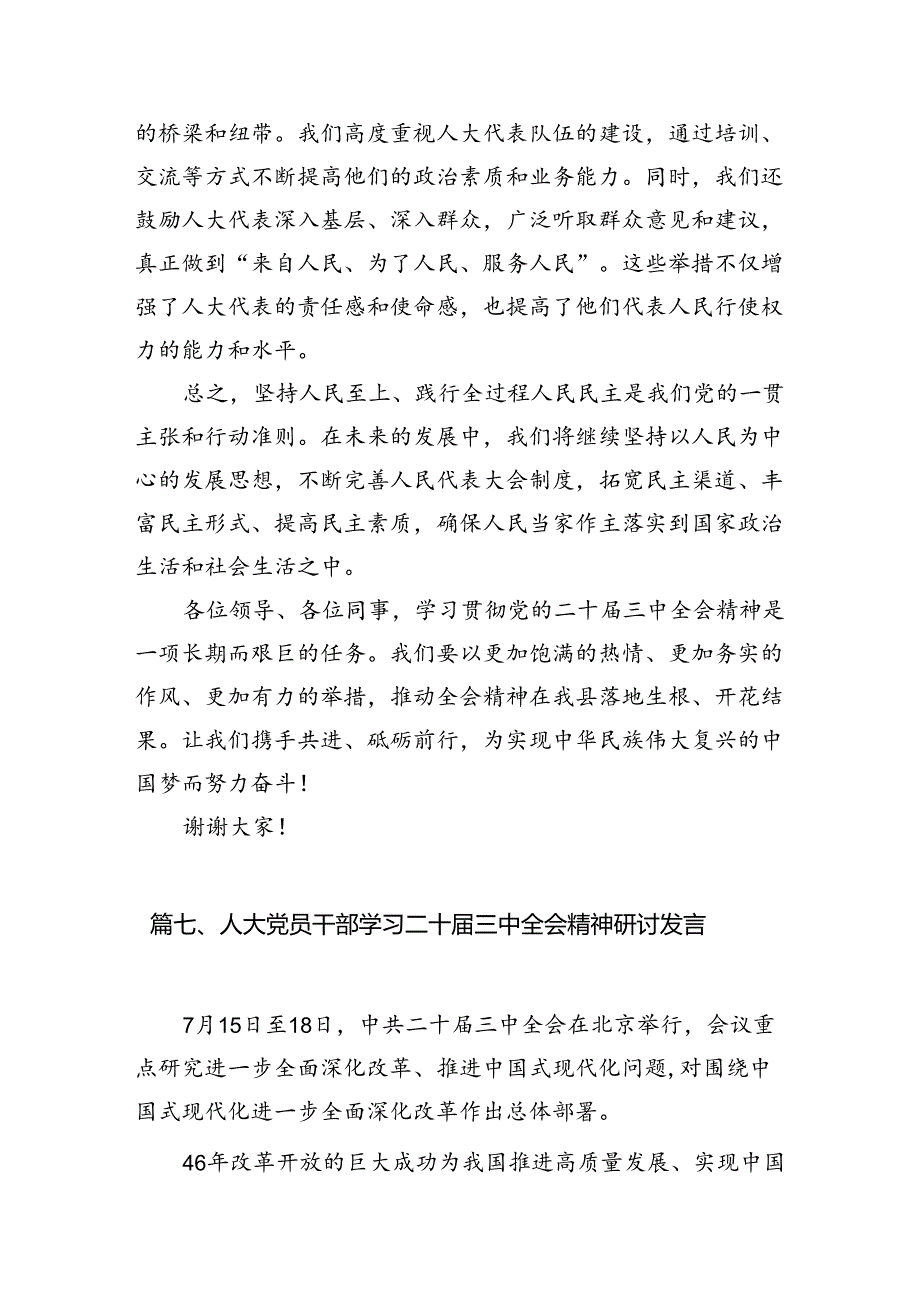 的桥梁和纽带。我们高度重视人大代表队伍的建设，通过培训、交流等方式不断提高他们的政治素质和业务能力。同时，我们还鼓励人大代表深入基层、深入群众，广泛听取群众意见和建议，真正做到“来自人民、为了人民、服务人民”。这些举措不仅增强了人大代表的责任感和使命感，也提高了他们代表人民行使权力的能力和水平。

总之，坚持人民至上、践行全过程人民民主是我们党的一贯主张和行动准则。在未来的发展中，我们将继续坚持以人民为中心的发展思想，不断完善人民代表大会制度，拓宽民主渠道、丰富民主形式、提高民主素质，确保人民当家作主落实到国家政治生活和社会生活之中。

各位领导、各位同事，学习贯彻党的二十届三中全会精神是一项长期而艰巨的任务。我们要以更加饱满的热情、更加务实的作风、更加有力的举措，推动全会精神在我县落地生根、开花结果。让我们携手共进、砥砺前行，为实现中华民族伟大复兴的中国梦而努力奋斗！

谢谢大家！

篇七、人大党员干部学习二十届三中全会精神研讨发言

7月15日至18日，中共二十届三中全会在北京举行，会议重点研究进一步全面深化改革、推进中国式现代化问题,对围绕中国式现代化进一步全面深化改革作出总体部署。

46年改革开放的巨大成功为我国推进高质量发展、实现中国